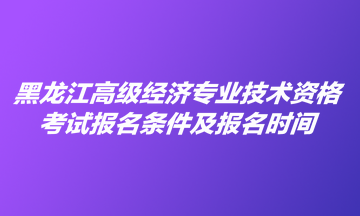 黑龙江高级经济专业技术资格考试报名条件及报名时间